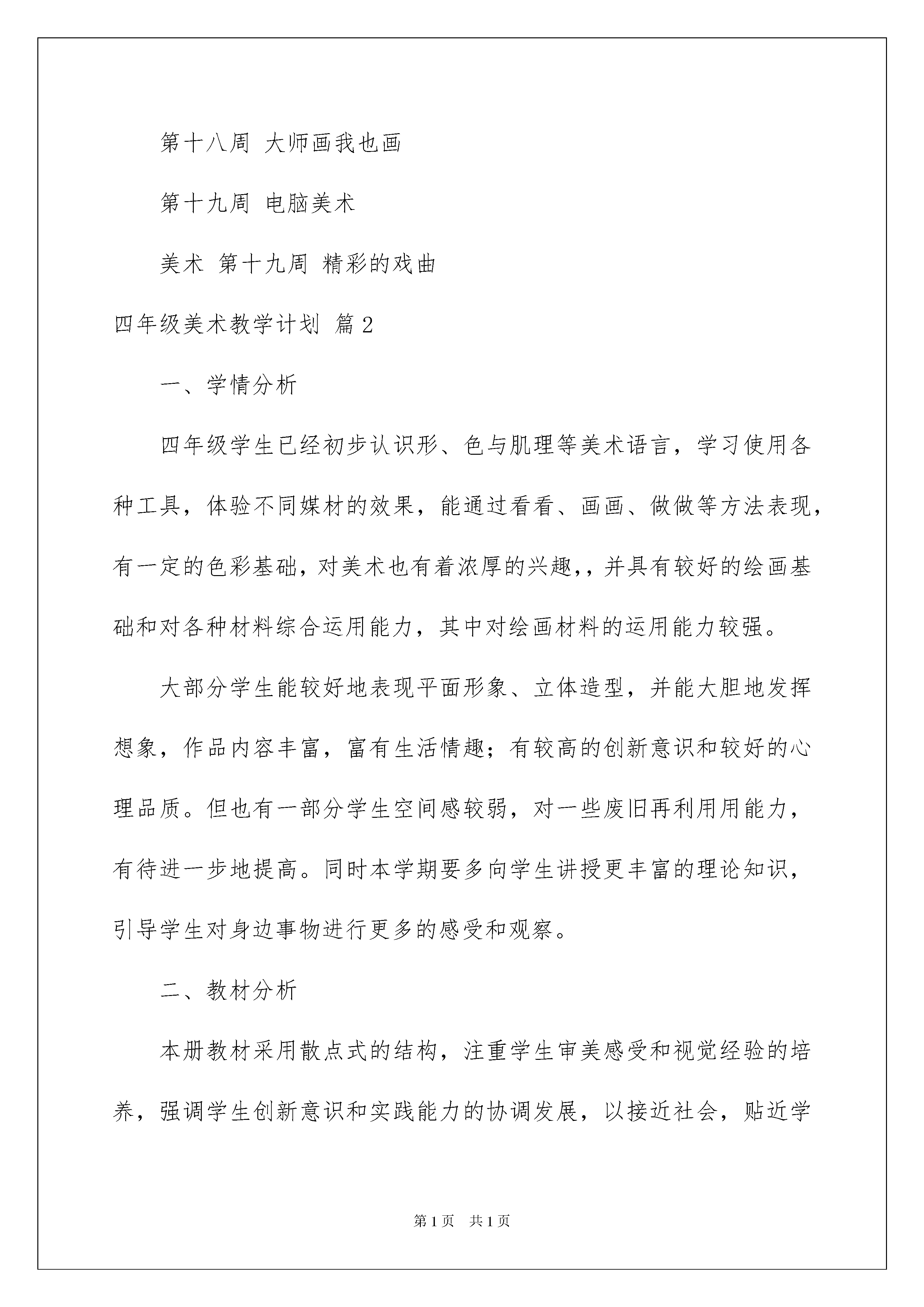 第十八周 大师画我也画

第十九周 电脑美术

美术 第十九周 精彩的戏曲

四年级美术教学计划 篇2

一、学情分析

四年级学生已经初步认识形、色与肌理等美术语言，学习使用各种工具，体验不同媒材的效果，能通过看看、画画、做做等方法表现，有一定的色彩基础，对美术也有着浓厚的兴趣，，并具有较好的绘画基础和对各种材料综合运用能力，其中对绘画材料的运用能力较强。

大部分学生能较好地表现平面形象、立体造型，并能大胆地发挥想象，作品内容丰富，富有生活情趣；有较高的创新意识和较好的心理品质。但也有一部分学生空间感较弱，对一些废旧再利用用能力，有待进一步地提高。同时本学期要多向学生讲授更丰富的理论知识，引导学生对身边事物进行更多的感受和观察。

二、教材分析

本册教材采用散点式的结构，注重学生审美感受和视觉经验的培养，强调学生创新意识和实践能力的协调发展，以接近社会，贴近学

第1页 共1页